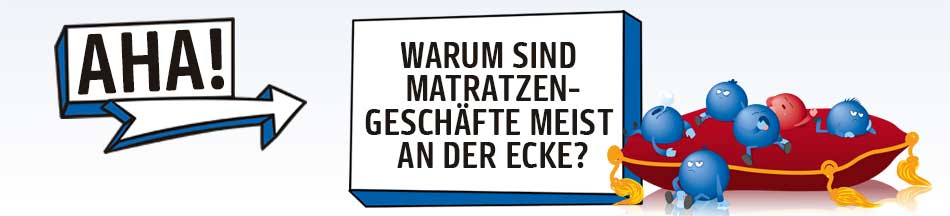 AHA!

WARUM SIND MATRATZENGESCHÄFTE MEIST AN DER ECKE?